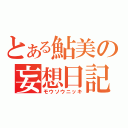 とある鮎美の
妄想日記
モウソウニッキ